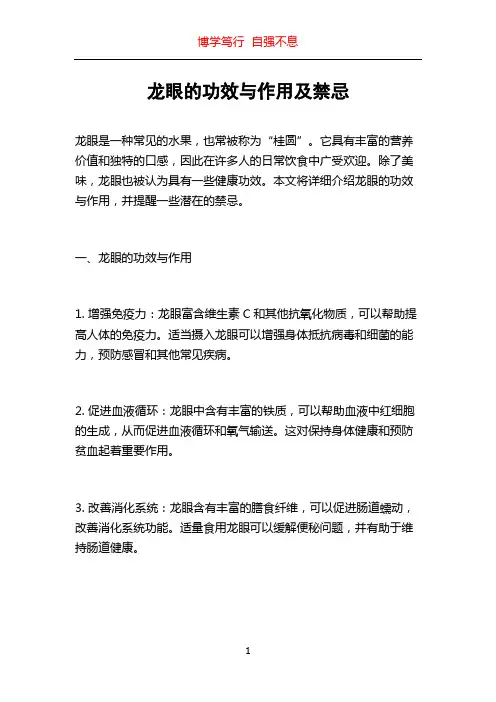 博学笃行 自强不息

龙眼的功效与作用及禁忌

龙眼是一种常见的水果，也常被称为“桂圆”。它具有丰富的营养价值和独特的口感，因此在许多人的日常饮食中广受欢迎。除了美味，龙眼也被认为具有一些健康功效。本文将详细介绍龙眼的功效与作用，并提醒一些潜在的禁忌。

一、龙眼的功效与作用

1. 增强免疫力：龙眼富含维生素 C 和其他抗氧化物质，可以帮助提高人体的免疫力。适当摄入龙眼可以增强身体抵抗病毒和细菌的能力，预防感冒和其他常见疾病。

2. 促进血液循环：龙眼中含有丰富的铁质，可以帮助血液中红细胞的生成，从而促进血液循环和氧气输送。这对保持身体健康和预防贫血起着重要作用。

3. 改善消化系统：龙眼含有丰富的膳食纤维，可以促进肠道蠕动，改善消化系统功能。适量食用龙眼可以缓解便秘问题，并有助于维持肠道健康。

1